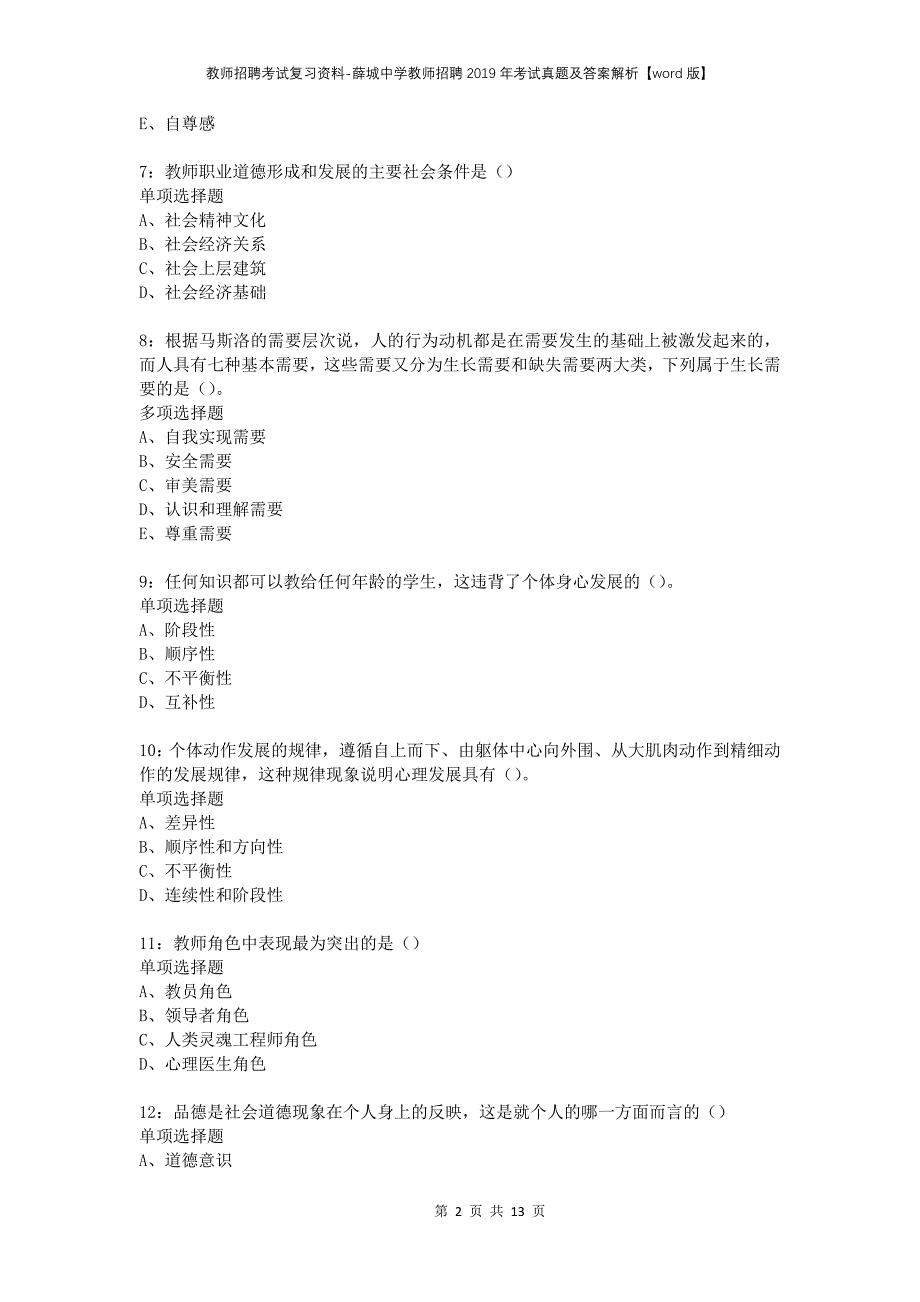 教师招聘考试复习资料-薛城中学教师招聘2019年考试真题及答案解析【word版】

E、自尊感

7：教师职业道德形成和发展的主要社会条件是（）
单项选择题
A、社会精神文化
B、社会经济关系
C、社会上层建筑
D、社会经济基础

8：根据马斯洛的需要层次说，人的行为动机都是在需要发生的基础上被激发起来的，而人具有七种基本需要，这些需要又分为生长需要和缺失需要两大类，下列属于生长需要的是（）。
多项选择题
A、自我实现需要
B、安全需要
C、审美需要
D、认识和理解需要
E、尊重需要

9：任何知识都可以教给任何年龄的学生，这违背了个体身心发展的（）。
单项选择题
A、阶段性
B、顺序性
C、不平衡性
D、互补性

10：个体动作发展的规律，遵循自上而下、由躯体中心向外围、从大肌肉动作到精细动作的发展规律，这种规律现象说明心理发展具有（）。
单项选择题
A、差异性
B、顺序性和方向性
C、不平衡性
D、连续性和阶段性

11：教师角色中表现最为突出的是（）
单项选择题
A、教员角色
B、领导者角色
C、人类灵魂工程师角色
D、心理医生角色

12：品德是社会道德现象在个人身上的反映，这是就个人的哪一方面而言的（）
单项选择题
A、道德意识

第 2 页 共 13 页